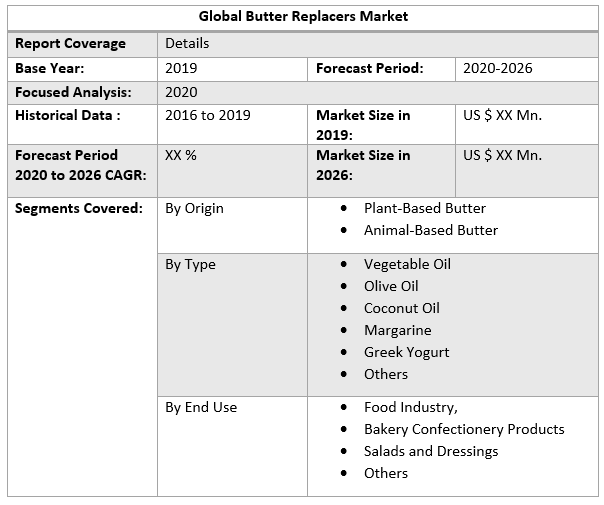 | Global Butter Replacers Market | | | |
|---|---|---|---|
| Report Coverage | Details | | |
| Base Year: | 2019 | Forecast Period: | 2020-2026 |
| Focused Analysis: | 2020 | | |
| Historical Data : | 2016 to 2019 | Market Size in 2019: | US $ XX Mn. |
| Forecast Period 2020 to 2026 CAGR: | XX % | Market Size in 2026: | US $ XX Mn. |
| Segments Covered: | By Origin | • Plant-Based Butter • Animal-Based Butter | |
| | By Type | • Vegetable Oil • Olive Oil • Coconut Oil • Margarine • Greek Yogurt • Others | |
| | By End Use | • Food Industry, • Bakery Confectionery Products • Salads and Dressings • Others | |